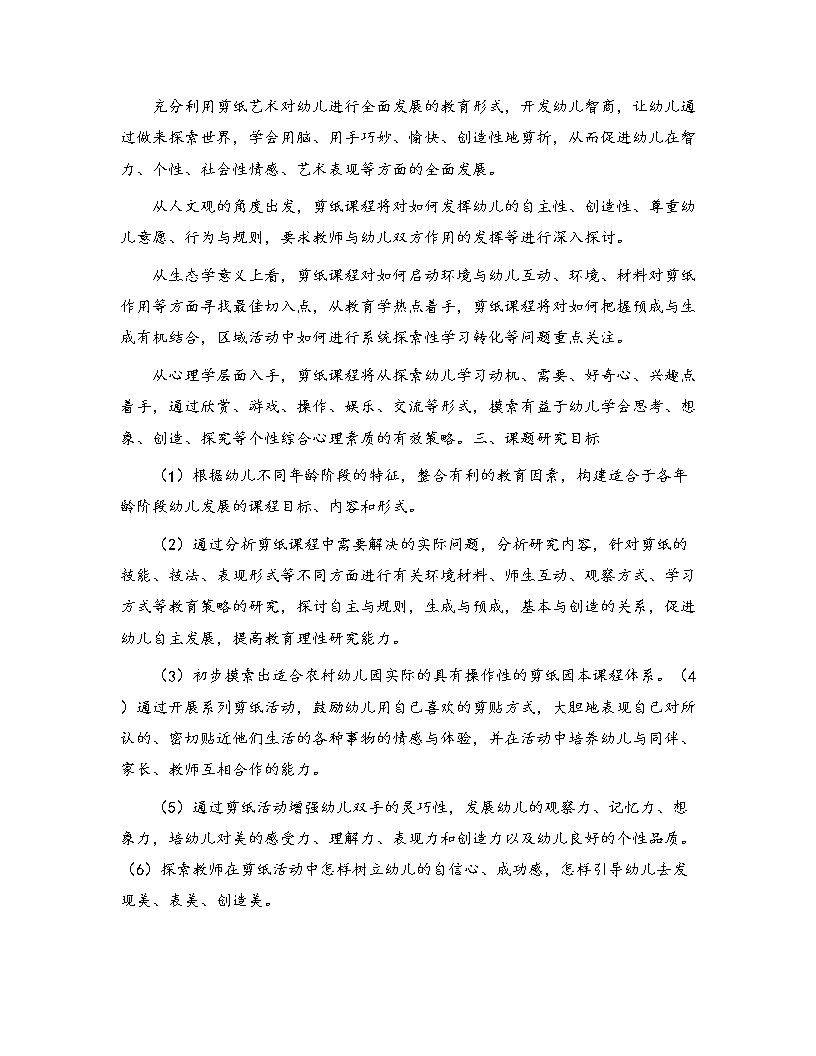 充分利用剪纸艺术对幼儿进行全面发展的教育形式，开发幼儿智商，让幼儿通过做来探索世界，学会用脑、用手巧妙、愉快、创造性地剪折，从而促进幼儿在智力、个性、社会性情感、艺术表现等方面的全面发展。

从人文观的角度出发，剪纸课程将对如何发挥幼儿的自主性、创造性、尊重幼儿意愿、行为与规则，要求教师与幼儿双方作用的发挥等进行深入探讨。

从生态学意义上看，剪纸课程对如何启动环境与幼儿互动、环境、材料对剪纸作用等方面寻找最佳切入点，从教育学热点着手，剪纸课程将对如何把握预成与生成有机结合，区域活动中如何进行系统探索性学习转化等问题重点关注。

从心理学层面入手，剪纸课程将从探索幼儿学习动机、需要、好奇心、兴趣点着手，通过欣赏、游戏、操作、娱乐、交流等形式，摸索有益于幼儿学会思考、想象、创造、探究等个性综合心理素质的有效策略。三、课题研究目标

（1）根据幼儿不同年龄阶段的特征，整合有利的教育因素，构建适合于各年龄阶段幼儿发展的课程目标、内容和形式。

（2）通过分析剪纸课程中需要解决的实际问题，分析研究内容，针对剪纸的技能、技法、表现形式等不同方面进行有关环境材料、师生互动、观察方式、学习方式等教育策略的研究，探讨自主与规则，生成与预成，基本与创造的关系，促进幼儿自主发展，提高教育理性研究能力。

（3）初步摸索出适合农村幼儿园实际的具有操作性的剪纸园本课程体系。（4）通过开展系列剪纸活动，鼓励幼儿用自己喜欢的剪贴方式，大胆地表现自己对所认的、密切贴近他们生活的各种事物的情感与体验，并在活动中培养幼儿与同伴、家长、教师互相合作的能力。

（5）通过剪纸活动增强幼儿双手的灵巧性，发展幼儿的观察力、记忆力、想象力，培幼儿对美的感受力、理解力、表现力和创造力以及幼儿良好的个性品质。（6）探索教师在剪纸活动中怎样树立幼儿的自信心、成功感，怎样引导幼儿去发现美、表美、创造美。